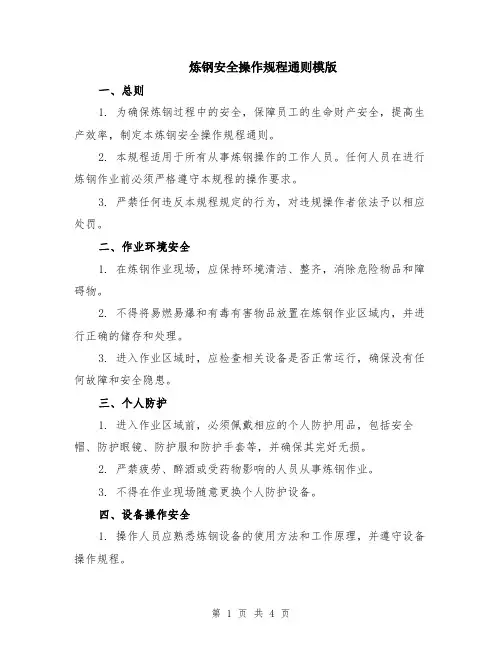 炼钢安全操作规程通则模版

一、总则

1. 为确保炼钢过程中的安全，保障员工的生命财产安全，提高生产效率，制定本炼钢安全操作规程通则。

2. 本规程适用于所有从事炼钢操作的工作人员。任何人员在进行炼钢作业前必须严格遵守本规程的操作要求。

3. 严禁任何违反本规程规定的行为，对违规操作者依法予以相应处罚。

二、作业环境安全

1. 在炼钢作业现场，应保持环境清洁、整齐，消除危险物品和障碍物。

2. 不得将易燃易爆和有毒有害物品放置在炼钢作业区域内，并进行正确的储存和处理。

3. 进入作业区域时，应检查相关设备是否正常运行，确保没有任何故障和安全隐患。

三、个人防护

1. 进入作业区域前，必须佩戴相应的个人防护用品，包括安全帽、防护眼镜、防护服和防护手套等，并确保其完好无损。

2. 严禁疲劳、醉酒或受药物影响的人员从事炼钢作业。

3. 不得在作业现场随意更换个人防护设备。

四、设备操作安全

1. 操作人员应熟悉炼钢设备的使用方法和工作原理，并遵守设备操作规程。

第 1 页 共 4 页